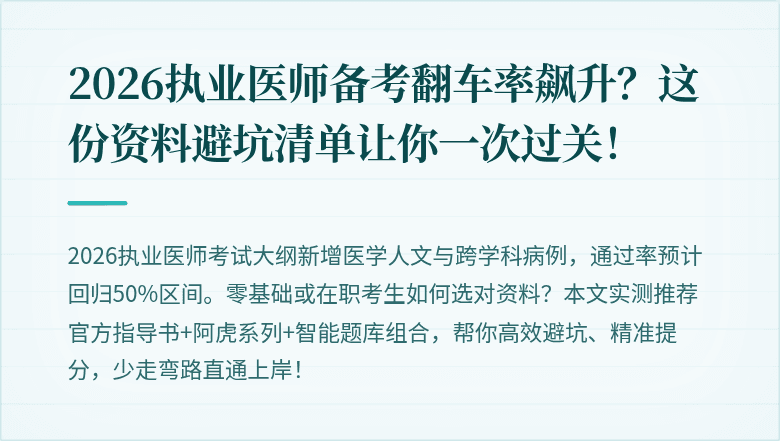 2026执业医师备考翻车率飙升？这份资料避坑清单让你一次过关！

2026执业医师考试大纲新增医学人文与跨学科病例，通过率预计回归50%区间。零基础或在职考生如何选对资料？本文实测推荐官方指导书+阿虎系列+智能题库组合，帮你高效避坑、精准提分，少走弯路直通上岸！